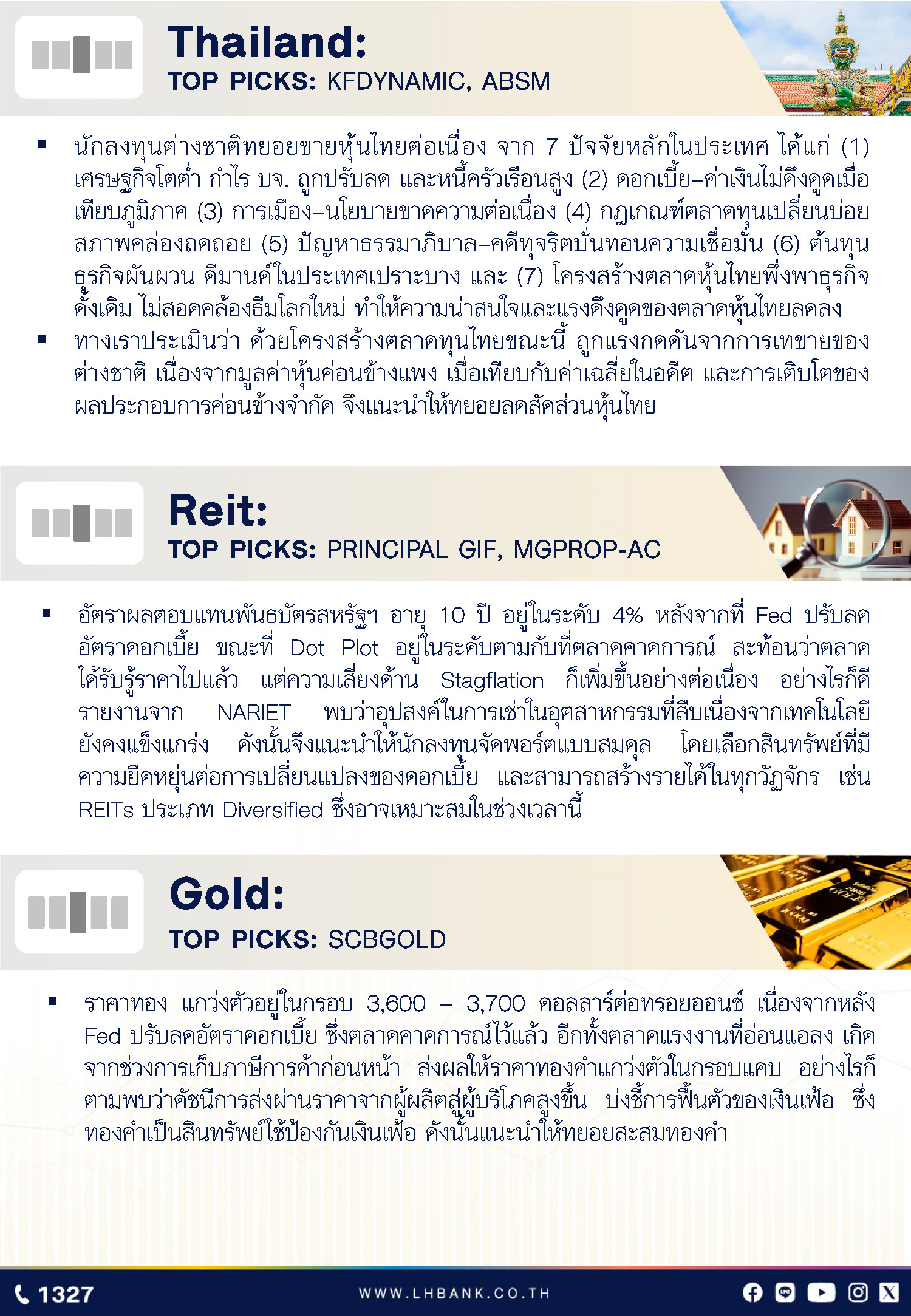 Thailand:
TOP PICKS: KFDYNAMIC, ABSM

▪ นักลงทุนต่างชาติทยอยขายหุ้นไทยต่อเนื่อง จาก 7 ปัจจัยหลักในประเทศ ได้แก่ (1) เศรษฐกิจโตต่ำ กำไร บจ. ถูกปรับลด และหนี้ครัวเรือนสูง (2) ดอกเบี้ย–ค่าเงินไม่ดึงดูดเมื่อเทียบภูมิภาค (3) การเมือง–นโยบายขาดความต่อเนื่อง (4) กฎเกณฑ์ตลาดทุนเปลี่ยนบ่อย สภาพคล่องถดถอย (5) ปัญหาธรรมาภิบาล–คดีทุจริตบั่นทอนความเชื่อมั่น (6) ต้นทุนธุรกิจผันผวน ดีมานด์ในประเทศเปราะบาง และ (7) โครงสร้างตลาดหุ้นไทยพึ่งพาธุรกิจดั้งเดิม ไม่สอดคล้องธีมโลกใหม่ ทำให้ความน่าสนใจและแรงดึงดูดของตลาดหุ้นไทยลดลง
▪ ทางเราประเมินว่า ด้วยโครงสร้างตลาดทุนไทยขณะนี้ ถูกแรงกดดันจากการเทขายของต่างชาติ เนื่องจากมูลค่าหุ้นค่อนข้างแพง เมื่อเทียบกับค่าเฉลี่ยในอดีต และการเติบโตของผลประกอบการค่อนข้างจำกัด จึงแนะนำให้ทยอยลดสัดส่วนหุ้นไทย

Reit:
TOP PICKS: PRINCIPAL GIF, MGPROP-AC

▪ อัตราผลตอบแทนพันธบัตรสหรัฐฯ อายุ 10 ปี อยู่ในระดับ 4% หลังจากที่ Fed ปรับลดอัตราดอกเบี้ย ขณะที่ Dot Plot อยู่ในระดับตามกับที่ตลาดคาดการณ์ สะท้อนว่าตลาดได้รับรู้ราคาไปแล้ว แต่ความเสี่ยงด้าน Stagflation ก็เพิ่มขึ้นอย่างต่อเนื่อง อย่างไรก็ดี รายงานจาก NARIET พบว่าอุปสงค์ในการเช่าในอุตสาหกรรมที่สืบเนื่องจากเทคโนโลยียังคงแข็งแกร่ง ดังนั้นจึงแนะนำให้นักลงทุนจัดพอร์ตแบบสมดุล โดยเลือกสินทรัพย์ที่มีความยืดหยุ่นต่อการเปลี่ยนแปลงของดอกเบี้ย และสามารถสร้างรายได้ในทุกวัฏจักร เช่น REITs ประเภท Diversified ซึ่งอาจเหมาะสมในช่วงเวลานี้

Gold:
TOP PICKS: SCBGOLD

▪ ราคาทอง แกว่งตัวอยู่ในกรอบ 3,600 – 3,700 ดอลลาร์ต่อทรอยออนซ์ เนื่องจากหลัง Fed ปรับลดอัตราดอกเบี้ย ซึ่งตลาดคาดการณ์ไว้แล้ว อีกทั้งตลาดแรงงานที่อ่อนแอลง เกิดจากช่วงการเก็บภาษีการค้าก่อนหน้า ส่งผลให้ราคาทองคำแกว่งตัวในกรอบแคบ อย่างไรก็ตามพบว่าดัชนีการส่งผ่านราคาจากผู้ผลิตสู่ผู้บริโภคสูงขึ้น บ่งชี้การฟื้นตัวของเงินเฟ้อ ซึ่งทองคำเป็นสินทรัพย์ใช้ป้องกันเงินเฟ้อ ดังนั้นแนะนำให้ทยอยสะสมทองคำ

1327 WWW.LHBANK.CO.TH